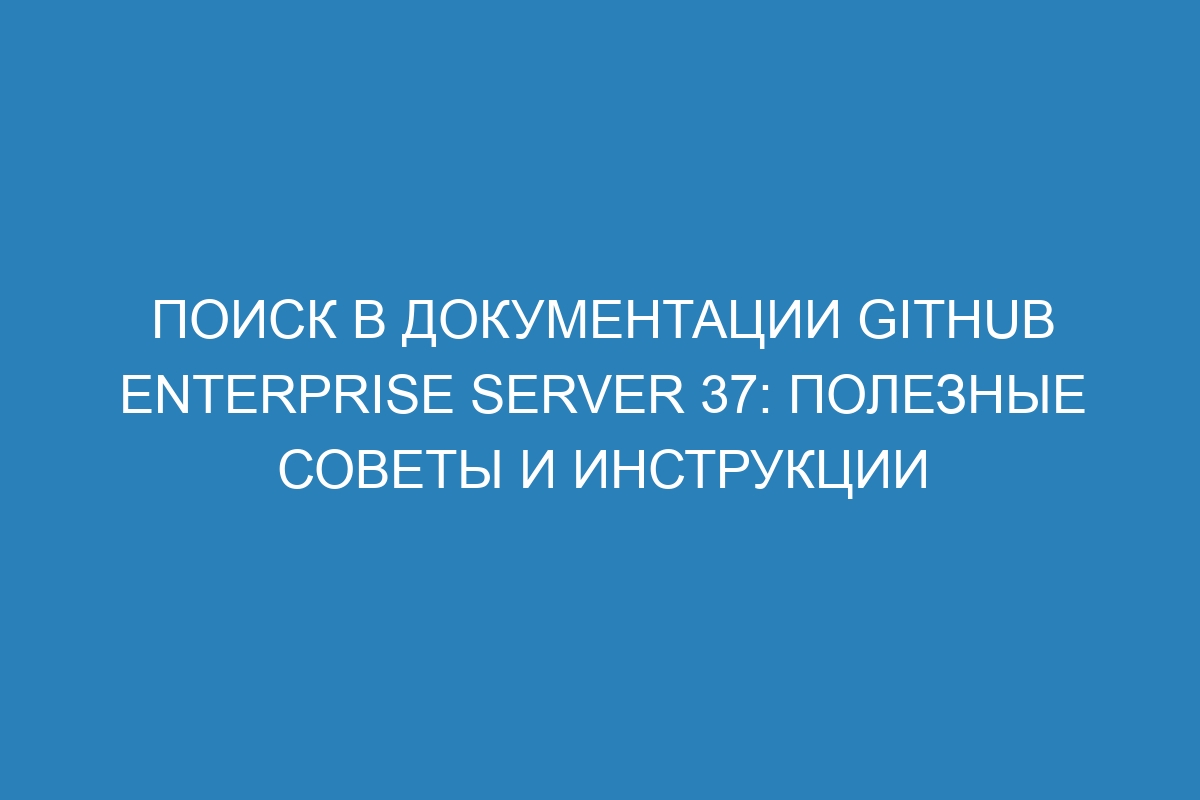 ПОИСК В ДОКУМЕНТАЦИИ GITHUB ENTERPRISE SERVER 37: ПОЛЕЗНЫЕ СОВЕТЫ И ИНСТРУКЦИИ